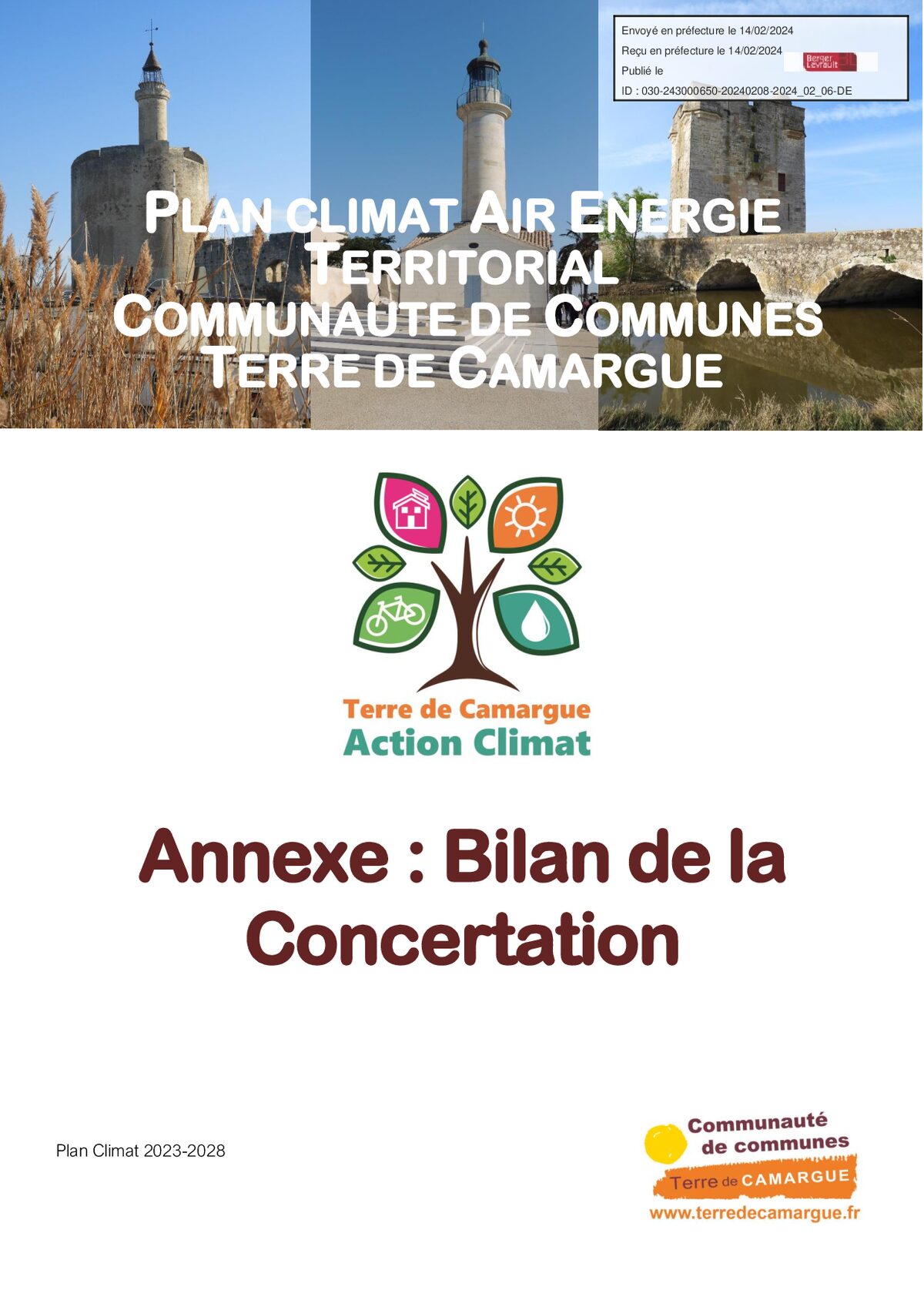 Envoyé en préfecture le 14/02/2024
Reçu en préfecture le 14/02/2024
Publié le
Berger Levrault
ID : 030-243000650-20240208-2024_02_06-DE

PLAN CLIMAT AIR ENERGIE TERRITORIAL
COMMUNAUTE DE COMMUNES TERRE DE CAMARGUE

Terre de Camargue
Action Climat

Annexe : Bilan de la Concertation

Plan Climat 2023-2028

Communauté de communes
Terre de CAMARGUE
www.terredecamargue.fr